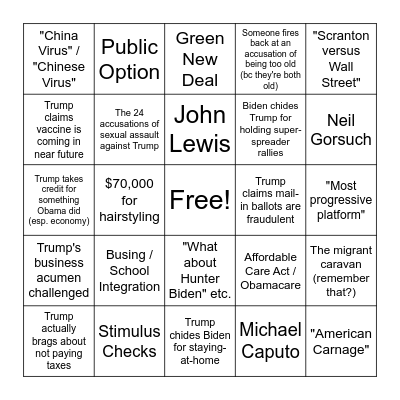 | | | | | |
|---|---|---|---|---|
| "China Virus" / "Chinese Virus" | Public Option | Green New Deal | Someone fires back at an accusation of being too old (bc they're both old) | "Scranton versus Wall Street" |
| Trump claims vaccine is coming in near future | The 24 accusations of sexual assault against Trump | John Lewis | Biden chides Trump for holding super-spreader rallies | Neil Gorsuch |
| Trump takes credit for something Obama did (esp. economy) | $70,000 for hairstyling | Free! | Trump claims mail-in ballots are fraudulent | "Most progressive platform" |
| Trump's business acumen challenged | Busing / School Integration | "What about Hunter Biden" etc. | Affordable Care Act / Obamacare | The migrant caravan (remember that?) |
| Trump actually brags about not paying taxes | Stimulus Checks | Trump chides Biden for staying-at-home | Michael Caputo | "American Carnage" |